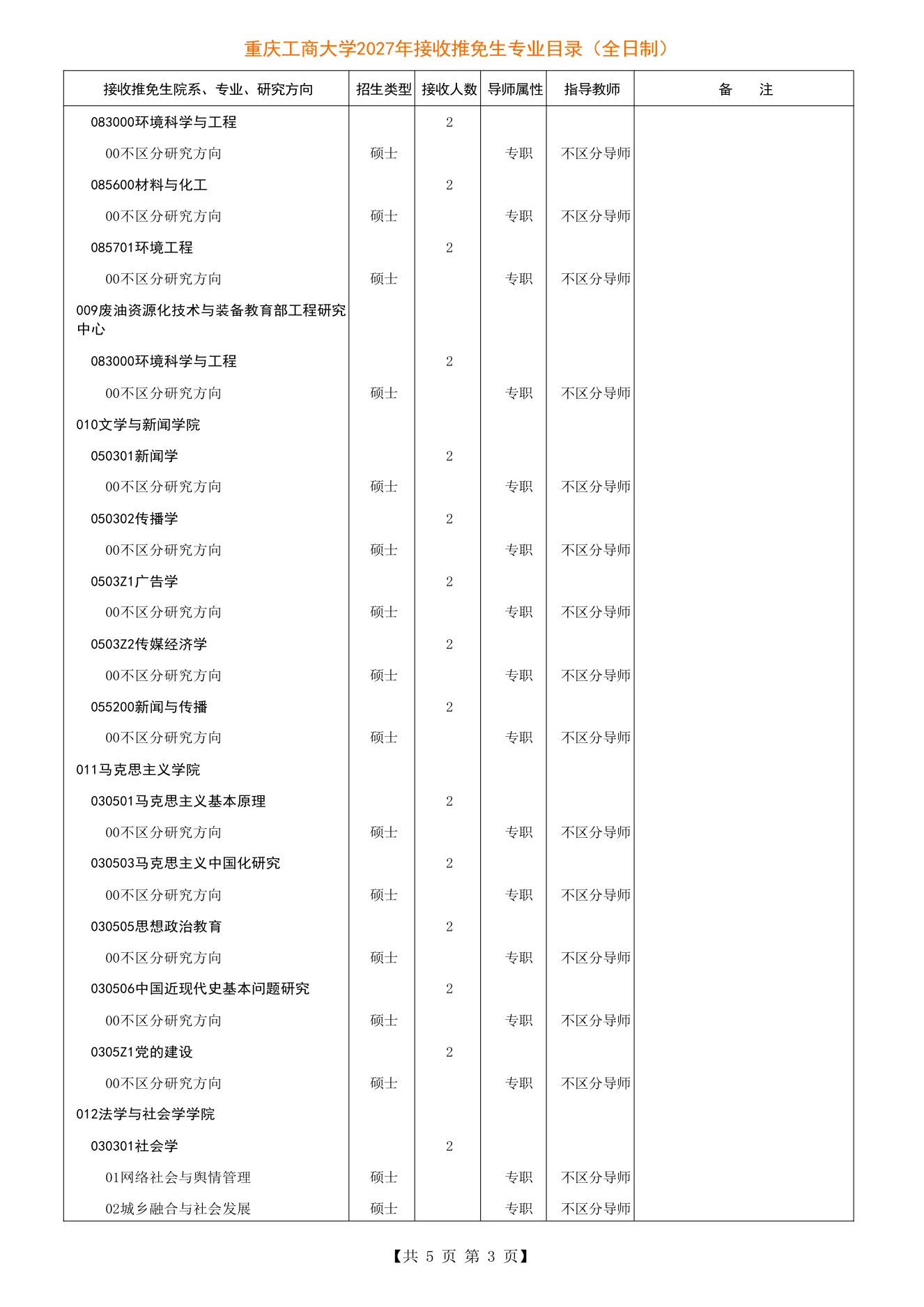 重庆工商大学2027年接收推免生专业目录（全日制）

| 接收推免生院系、专业、研究方向 | 招生类型 | 接收人数 | 导师属性 | 指导教师 | 备　注 |
|---|---|---|---|---|---|
| 083000环境科学与工程 | | 2 | | | |
| 00不区分研究方向 | 硕士 | | 专职 | 不区分导师 | |
| 085600材料与化工 | | 2 | | | |
| 00不区分研究方向 | 硕士 | | 专职 | 不区分导师 | |
| 085701环境工程 | | 2 | | | |
| 00不区分研究方向 | 硕士 | | 专职 | 不区分导师 | |
| 009废油资源化技术与装备教育部工程研究中心 | | | | | |
| 083000环境科学与工程 | | 2 | | | |
| 00不区分研究方向 | 硕士 | | 专职 | 不区分导师 | |
| 010文学与新闻学院 | | | | | |
| 050301新闻学 | | 2 | | | |
| 00不区分研究方向 | 硕士 | | 专职 | 不区分导师 | |
| 050302传播学 | | 2 | | | |
| 00不区分研究方向 | 硕士 | | 专职 | 不区分导师 | |
| 0503Z1广告学 | | 2 | | | |
| 00不区分研究方向 | 硕士 | | 专职 | 不区分导师 | |
| 0503Z2传媒经济学 | | 2 | | | |
| 00不区分研究方向 | 硕士 | | 专职 | 不区分导师 | |
| 055200新闻与传播 | | 2 | | | |
| 00不区分研究方向 | 硕士 | | 专职 | 不区分导师 | |
| 011马克思主义学院 | | | | | |
| 030501马克思主义基本原理 | | 2 | | | |
| 00不区分研究方向 | 硕士 | | 专职 | 不区分导师 | |
| 030503马克思主义中国化研究 | | 2 | | | |
| 00不区分研究方向 | 硕士 | | 专职 | 不区分导师 | |
| 030505思想政治教育 | | 2 | | | |
| 00不区分研究方向 | 硕士 | | 专职 | 不区分导师 | |
| 030506中国近现代史基本问题研究 | | 2 | | | |
| 00不区分研究方向 | 硕士 | | 专职 | 不区分导师 | |
| 0305Z1党的建设 | | 2 | | | |
| 00不区分研究方向 | 硕士 | | 专职 | 不区分导师 | |
| 012法学与社会学学院 | | | | | |
| 030301社会学 | | 2 | | | |
| 01网络社会与舆情管理 | 硕士 | | 专职 | 不区分导师 | |
| 02城乡融合与社会发展 | 硕士 | | 专职 | 不区分导师 | |

【共 5 页 第 3 页】